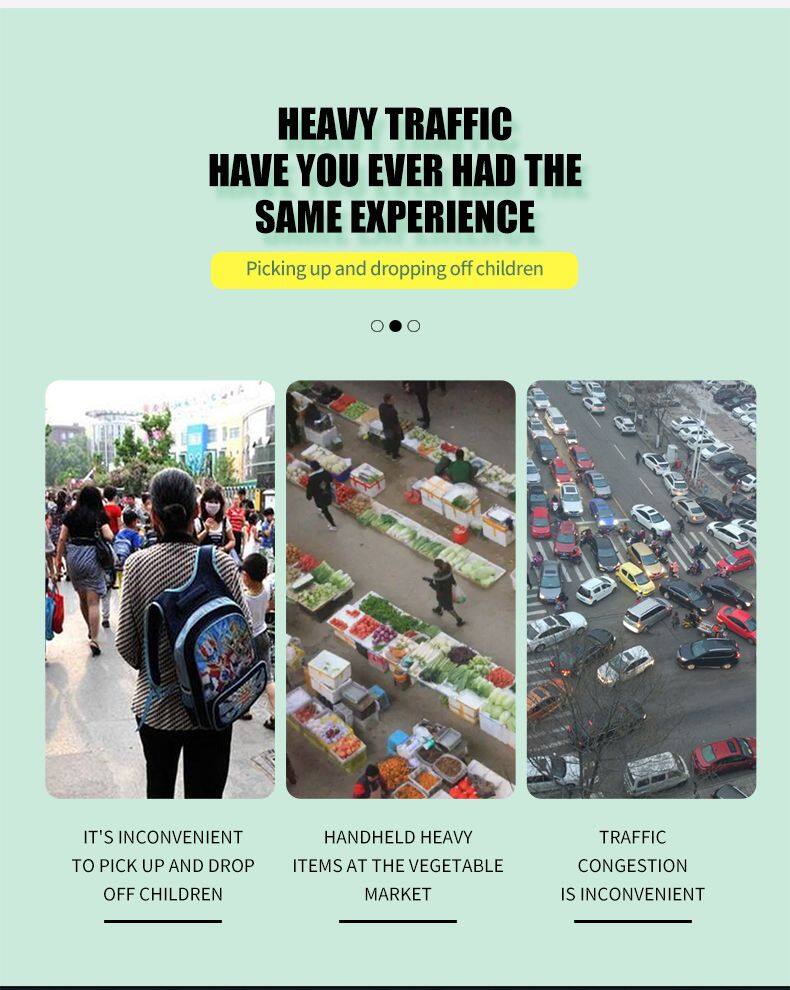 HEAVY TRAFFIC
HAVE YOU EVER HAD THE
SAME EXPERIENCE

Picking up and dropping off children

IT'S INCONVENIENT
TO PICK UP AND DROP
OFF CHILDREN

HANDHELD HEAVY
ITEMS AT THE VEGETABLE
MARKET

TRAFFIC
CONGESTION
IS INCONVENIENT